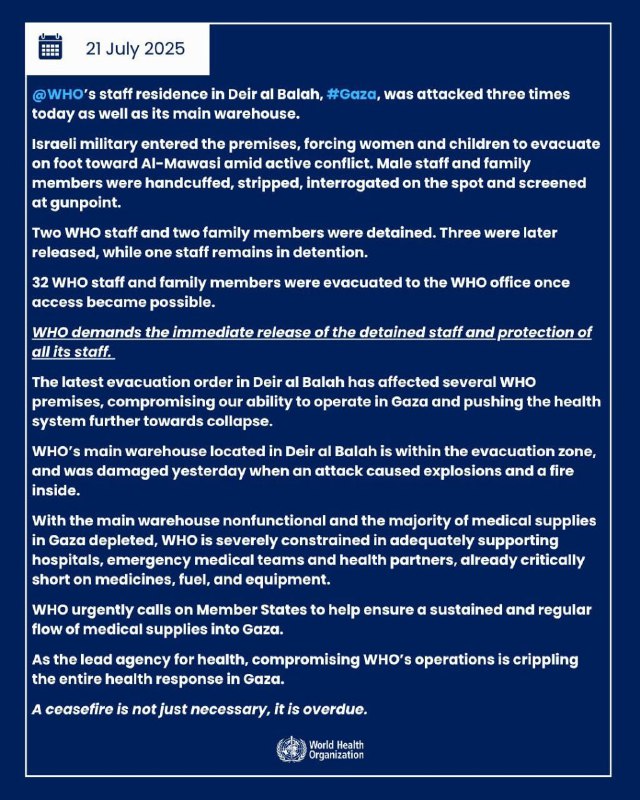 21 July 2025

@WHO's staff residence in Deir al Balah, #Gaza, was attacked three times today as well as its main warehouse.

Israeli military entered the premises, forcing women and children to evacuate on foot toward Al-Mawasi amid active conflict. Male staff and family members were handcuffed, stripped, interrogated on the spot and screened at gunpoint.

Two WHO staff and two family members were detained. Three were later released, while one staff remains in detention.

32 WHO staff and family members were evacuated to the WHO office once access became possible.

WHO demands the immediate release of the detained staff and protection of all its staff.

The latest evacuation order in Deir al Balah has affected several WHO premises, compromising our ability to operate in Gaza and pushing the health system further towards collapse.

WHO's main warehouse located in Deir al Balah is within the evacuation zone, and was damaged yesterday when an attack caused explosions and a fire inside.

With the main warehouse nonfunctional and the majority of medical supplies in Gaza depleted, WHO is severely constrained in adequately supporting hospitals, emergency medical teams and health partners, already critically short on medicines, fuel, and equipment.

WHO urgently calls on Member States to help ensure a sustained and regular flow of medical supplies into Gaza.

As the lead agency for health, compromising WHO's operations is crippling the entire health response in Gaza.

A ceasefire is not just necessary, it is overdue.

World Health Organization